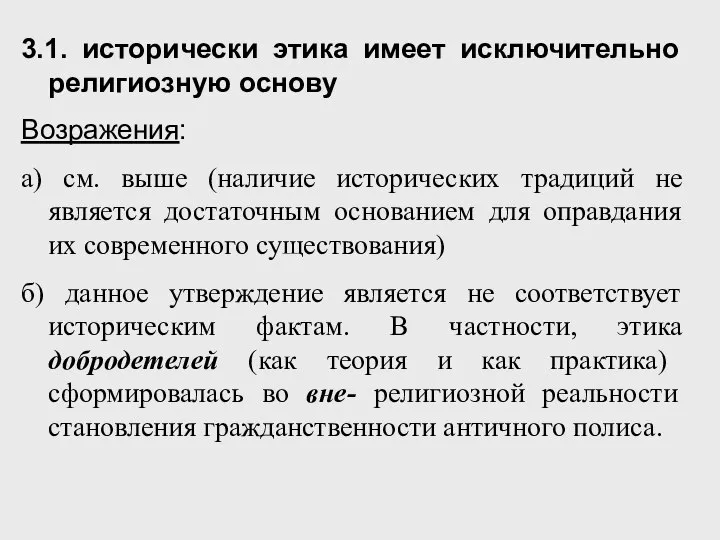 3.1. исторически этика имеет исключительно религиозную основу

Возражения:

а) см. выше (наличие исторических традиций не является достаточным основанием для оправдания их современного существования)

б) данное утверждение является не соответствует историческим фактам. В частности, этика добродетелей (как теория и как практика) сформировалась во вне- религиозной реальности становления гражданственности античного полиса.